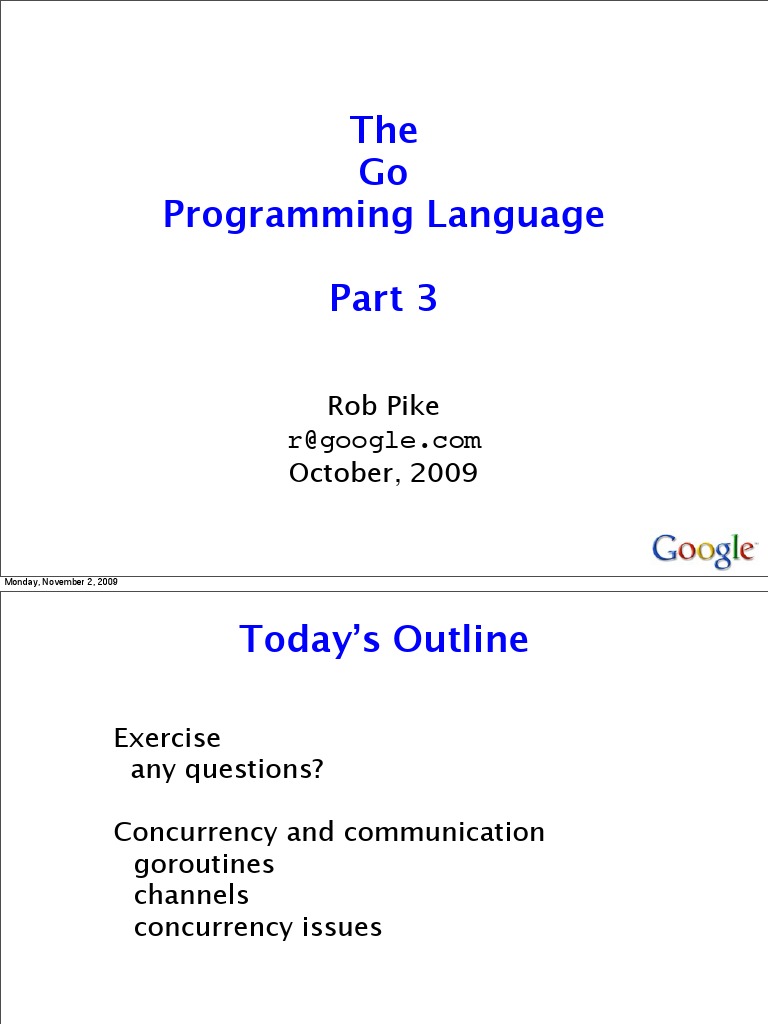 The
Go
Programming Language

Part 3

Rob Pike
r@google.com
October, 2009

Google

Monday, November 2, 2009

Today's Outline

Exercise
any questions?

Concurrency and communication
goroutines
channels
concurrency issues